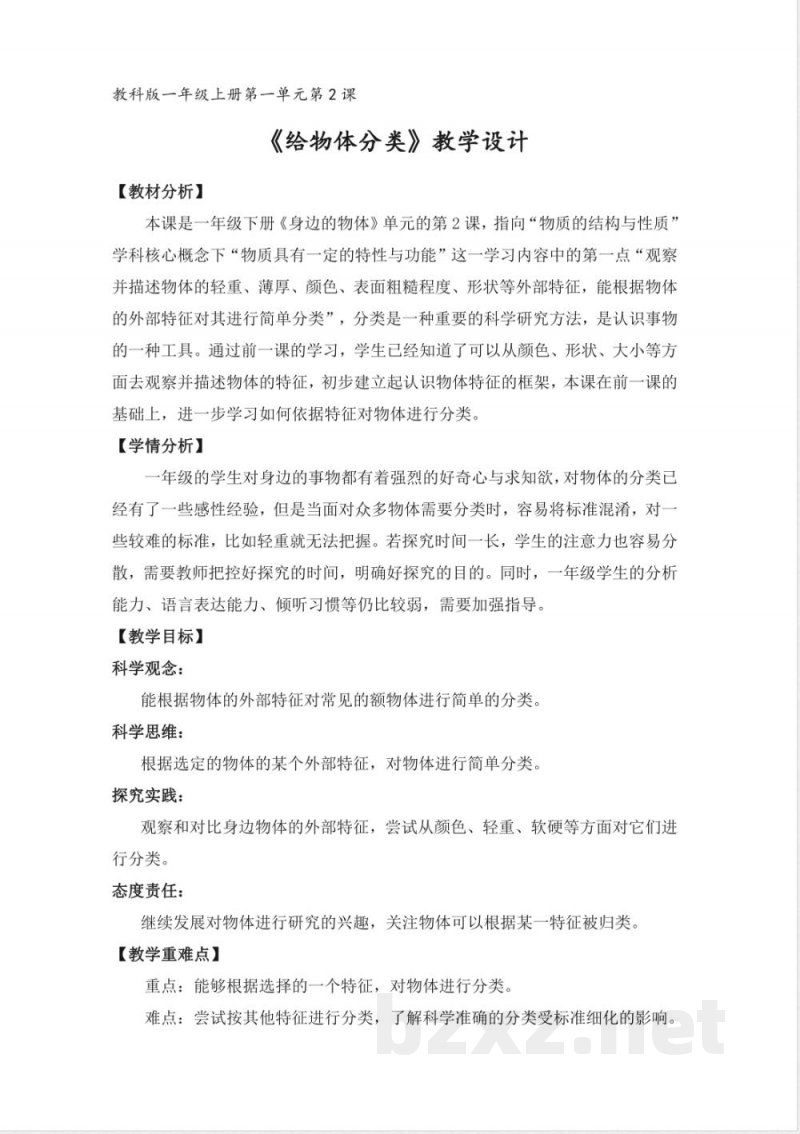 教科版一年级上册第一单元第2课

《给物体分类》教学设计

【教材分析】

本课是一年级下册《身边的物体》单元的第2课，指向“物质的结构与性质”学科核心概念下“物质具有一定的特性与功能”这一学习内容中的第一点“观察并描述物体的轻重、薄厚、颜色、表面粗糙程度、形状等外部特征，能根据物体的外部特征对其进行简单分类”，分类是一种重要的科学研究方法，是认识事物的一种工具。通过前一课的学习，学生已经知道了可以从颜色、形状、大小等方面去观察并描述物体的特征，初步建立起认识物体特征的框架，本课在前一课的基础上，进一步学习如何依据特征对物体进行分类。

【学情分析】

一年级的学生对身边的事物都有着强烈的好奇心与求知欲，对物体的分类已经有了一些感性经验，但是当面对众多物体需要分类时，容易将标准混淆，对一些较难的标准，比如轻重就无法把握。若探究时间一长，学生的注意力也容易分散，需要教师把控好探究的时间，明确好探究的目的。同时，一年级学生的分析能力、语言表达能力、倾听习惯等仍比较弱，需要加强指导。

【教学目标】

科学观念：

能根据物体的外部特征对常见的额物体进行简单的分类。

科学思维：

根据选定的物体的某个外部特征，对物体进行简单分类。

探究实践：

观察和对比身边物体的外部特征，尝试从颜色、轻重、软硬等方面对它们进行分类。

态度责任：

继续发展对物体进行研究的兴趣，关注物体可以根据某一特征被归类。

【教学重难点】

重点：能够根据选择的一个特征，对物体进行分类。

难点：尝试按其他特征进行分类，了解科学准确的分类受标准细化的影响。

bzxz.net